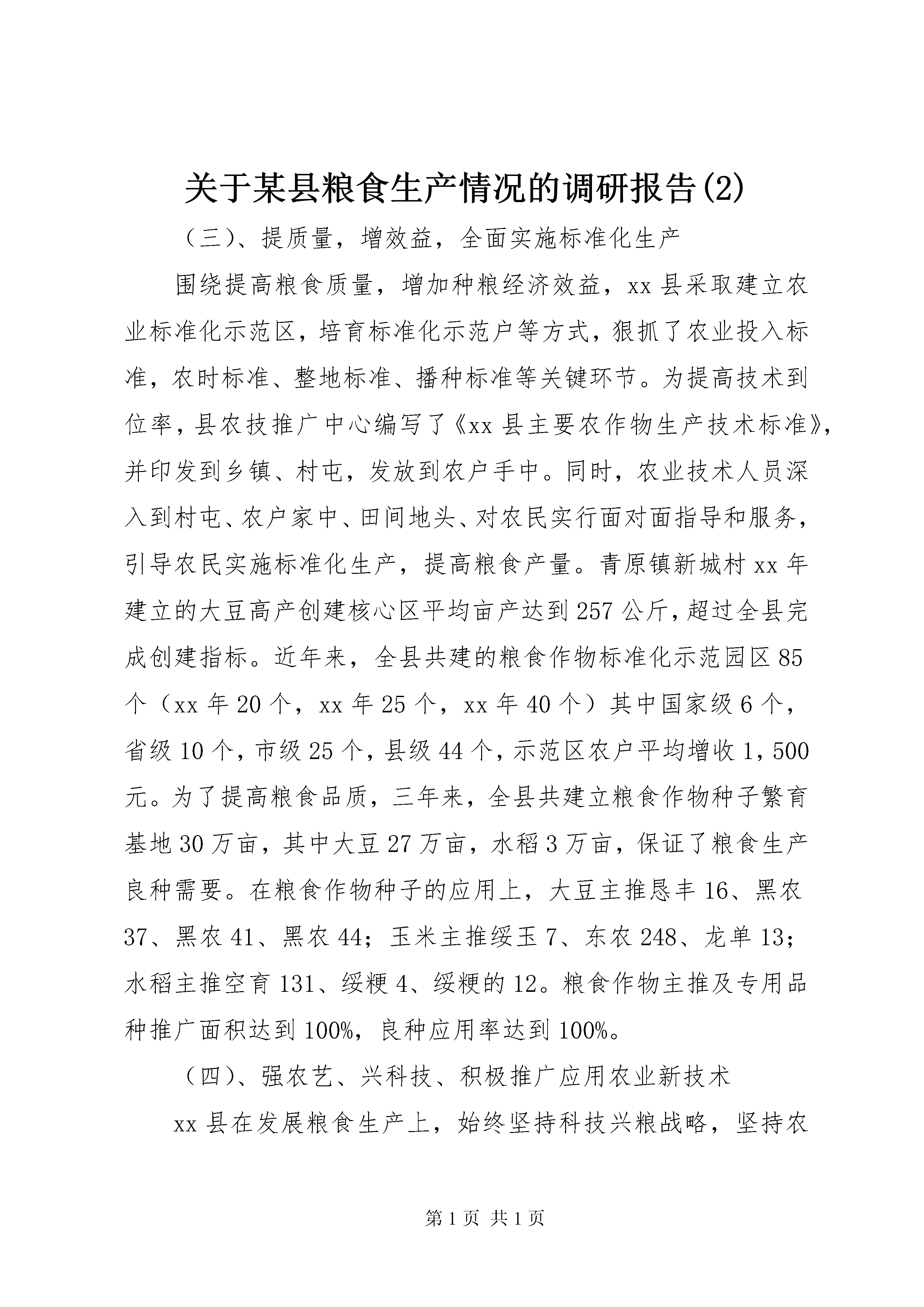 关于某县粮食生产情况的调研报告(2)

（三)、提质量，增效益，全面实施标准化生产

围绕提高粮食质量，增加种粮经济效益，xx县采取建立农业标准化示范区，培育标准化示范户等方式，狠抓了农业投入标准，农时标准、整地标准、播种标准等关键环节。为提高技术到位率，县农技推广中心编写了《xx县主要农作物生产技术标准》，并印发到乡镇、村屯，发放到农户手中。同时，农业技术人员深入到村屯、农户家中、田间地头、对农民实行面对面指导和服务，引导农民实施标准化生产，提高粮食产量。青原镇新城村xx年建立的大豆高产创建核心区平均亩产达到257公斤，超过全县完成创建指标。近年来，全县共建的粮食作物标准化示范园区85个（xx年20个，xx年25个，xx年40个）其中国家级6个，省级10个，市级25个，县级44个，示范区农户平均增收1，500元。为了提高粮食品质，三年来，全县共建立粮食作物种子繁育基地30万亩，其中大豆27万亩，水稻3万亩，保证了粮食生产良种需要。在粮食作物种子的应用上，大豆主推恳丰16、黑农37、黑农41、黑农44；玉米主推绥玉7、东农248、龙单13；水稻主推空育131、绥粳4、绥粳的12。粮食作物主推及专用品种推广面积达到100%，良种应用率达到100%。

（四)、强农艺、兴科技、积极推广应用农业新技术

xx县在发展粮食生产上，始终坚持科技兴粮战略，坚持农

第1页 共1页